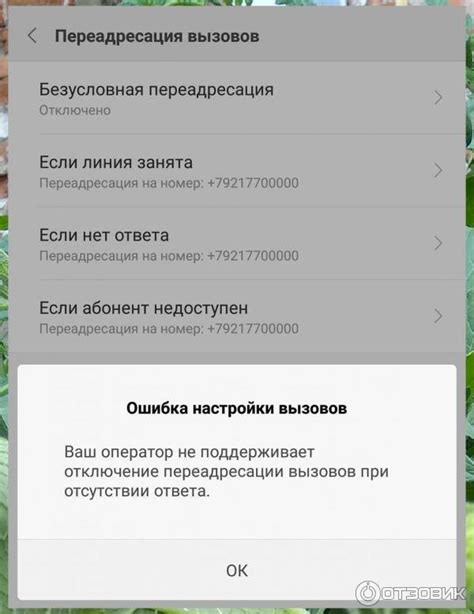 Переадресация вызовов

Безусловная переадресация
Отключено

Если линия занята
Переадресация на номер: +79217700000

Если нет ответа
Переадресация на номер: +79217700000

Если абонент недоступен
Переадресация на номер: +79217700000

Ошибка настройки вызовов

Ваш оператор не поддерживает отключение переадресации вызовов при отсутствии ответа.

OK

ОТЗОВИК